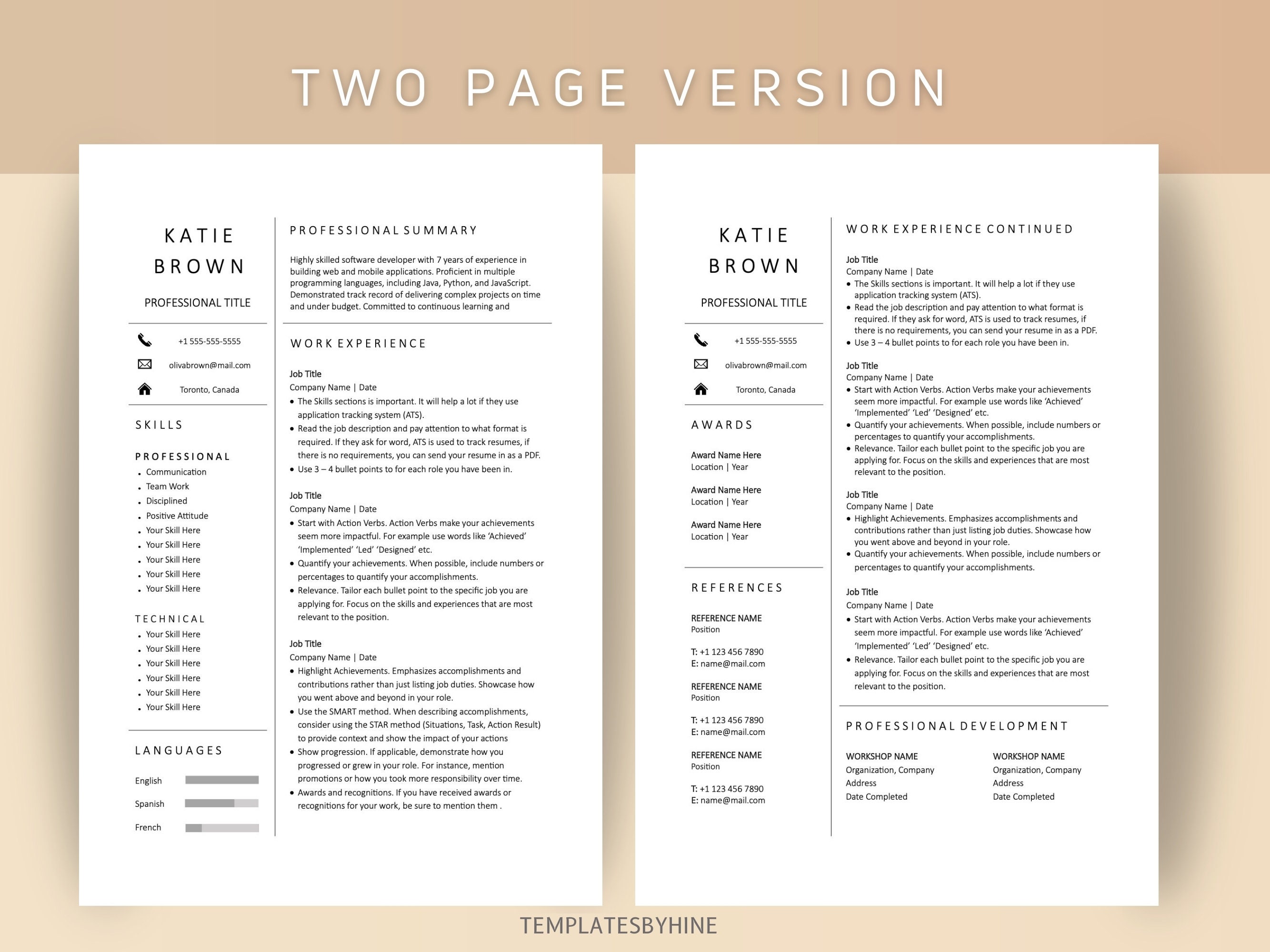 TWO PAGE VERSION

KATIE
BROWN

PROFESSIONAL TITLE

+1 555-555-5555

olivabrown@mail.com

Toronto, Canada

SKILLS

PROFESSIONAL
• Communication
• Team Work
• Disciplined
• Positive Attitude
• Your Skill Here
• Your Skill Here
• Your Skill Here
• Your Skill Here
• Your Skill Here

TECHNICAL
• Your Skill Here
• Your Skill Here
• Your Skill Here
• Your Skill Here
• Your Skill Here
• Your Skill Here

LANGUAGES

English

Spanish

French

PROFESSIONAL SUMMARY

Highly skilled software developer with 7 years of experience in building web and mobile applications. Proficient in multiple programming languages, including Java, Python, and JavaScript. Demonstrated track record of delivering complex projects on time and under budget. Committed to continuous learning and

WORK EXPERIENCE

Job Title
Company Name | Date
• The Skills sections is important. It will help a lot if they use application tracking system (ATS).
• Read the job description and pay attention to what format is required. If they ask for word, ATS is used to track resumes, if there is no requirements, you can send your resume in as a PDF.
• Use 3 – 4 bullet points to for each role you have been in.

Job Title
Company Name | Date
• Start with Action Verbs. Action Verbs make your achievements seem more impactful. For example use words like 'Achieved' 'Implemented' 'Led' 'Designed' etc.
• Quantify your achievements. When possible, include numbers or percentages to quantify your accomplishments.
• Relevance. Tailor each bullet point to the specific job you are applying for. Focus on the skills and experiences that are most relevant to the position.

Job Title
Company Name | Date
• Highlight Achievements. Emphasizes accomplishments and contributions rather than just listing job duties. Showcase how you went above and beyond in your role.
• Use the SMART method. When describing accomplishments, consider using the STAR method (Situations, Task, Action Result) to provide context and show the impact of your actions
• Show progression. If applicable, demonstrate how you progressed or grew in your role. For instance, mention promotions or how you took more responsibility over time.
• Awards and recognitions. If you have received awards or recognitions for your work, be sure to mention them .

KATIE
BROWN

PROFESSIONAL TITLE

+1 555-555-5555

olivabrown@mail.com

Toronto, Canada

AWARDS

Award Name Here
Location | Year

Award Name Here
Location | Year

Award Name Here
Location | Year

REFERENCES

REFERENCE NAME
Position

T: +1 123 456 7890
E: name@mail.com

REFERENCE NAME
Position

T: +1 123 456 7890
E: name@mail.com

REFERENCE NAME
Position

T: +1 123 456 7890
E: name@mail.com

WORK EXPERIENCE CONTINUED

Job Title
Company Name | Date
• The Skills sections is important. It will help a lot if they use application tracking system (ATS).
• Read the job description and pay attention to what format is required. If they ask for word, ATS is used to track resumes, if there is no requirements, you can send your resume in as a PDF.
• Use 3 – 4 bullet points to for each role you have been in.

Job Title
Company Name | Date
• Start with Action Verbs. Action Verbs make your achievements seem more impactful. For example use words like 'Achieved' 'Implemented' 'Led' 'Designed' etc.
• Quantify your achievements. When possible, include numbers or percentages to quantify your accomplishments.
• Relevance. Tailor each bullet point to the specific job you are applying for. Focus on the skills and experiences that are most relevant to the position.

Job Title
Company Name | Date
• Highlight Achievements. Emphasizes accomplishments and contributions rather than just listing job duties. Showcase how you went above and beyond in your role.
• Quantify your achievements. When possible, include numbers or percentages to quantify your accomplishments.

Job Title
Company Name | Date
• Start with Action Verbs. Action Verbs make your achievements seem more impactful. For example use words like 'Achieved' 'Implemented' 'Led' 'Designed' etc.
• Relevance. Tailor each bullet point to the specific job you are applying for. Focus on the skills and experiences that are most relevant to the position.

PROFESSIONAL DEVELOPMENT

WORKSHOP NAME
Organization, Company
Address
Date Completed

WORKSHOP NAME
Organization, Company
Address
Date Completed

TEMPLATESBYHINE